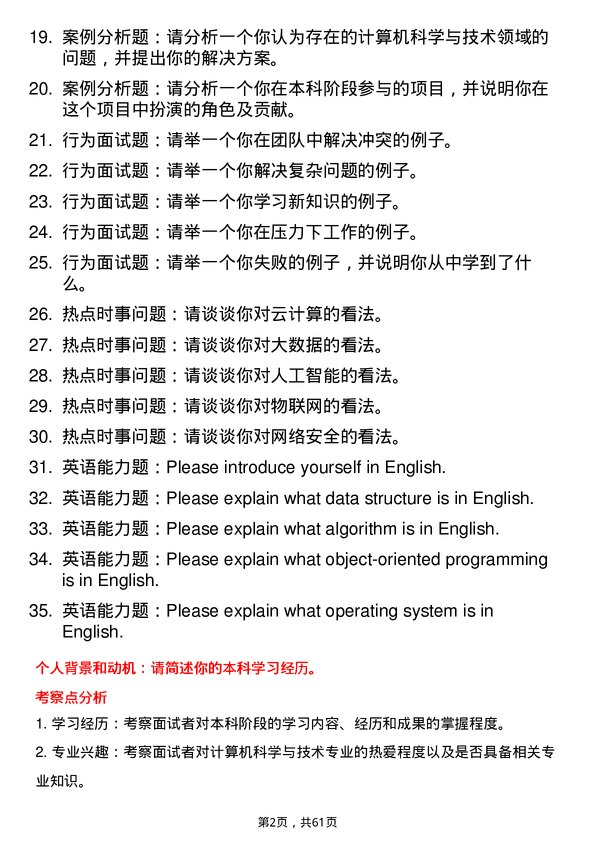 19. 案例分析题：请分析一个你认为存在的计算机科学与技术领域的问题，并提出你的解决方案。

20. 案例分析题：请分析一个你在本科阶段参与的项目，并说明你在这个项目中扮演的角色及贡献。

21. 行为面试题：请举一个你在团队中解决冲突的例子。

22. 行为面试题：请举一个你解决复杂问题的例子。

23. 行为面试题：请举一个你学习新知识的例子。

24. 行为面试题：请举一个你在压力下工作的例子。

25. 行为面试题：请举一个你失败的例子，并说明你从中学到了什么。

26. 热点时事问题：请谈谈你对云计算的看法。

27. 热点时事问题：请谈谈你对大数据的看法。

28. 热点时事问题：请谈谈你对人工智能的看法。

29. 热点时事问题：请谈谈你对物联网的看法。

30. 热点时事问题：请谈谈你对网络安全的看法。

31. 英语能力题：Please introduce yourself in English.

32. 英语能力题：Please explain what data structure is in English.

33. 英语能力题：Please explain what algorithm is in English.

34. 英语能力题：Please explain what object-oriented programming is in English.

35. 英语能力题：Please explain what operating system is in English.

个人背景和动机：请简述你的本科学习经历。

考察点分析

1. 学习经历：考察面试者对本科阶段的学习内容、经历和成果的掌握程度。

2. 专业兴趣：考察面试者对计算机科学与技术专业的热爱程度以及是否具备相关专业知识。

第2页，共61页